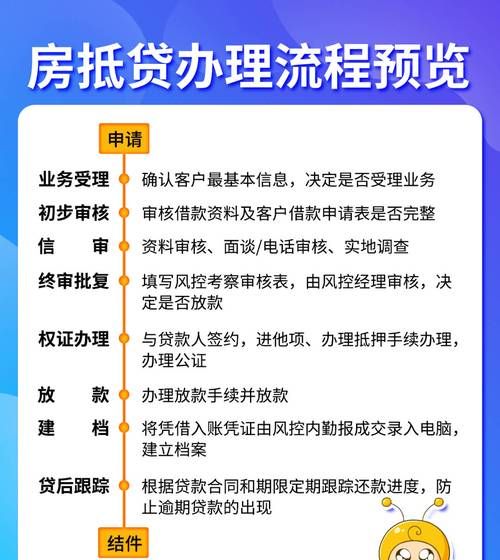 房抵贷办理流程预览

申请

业务受理 确认客户最基本信息，决定是否受理业务

初步审核 审核借款资料及客户借款申请表是否完整

信　　审 资料审核、面谈/电话审核、实地调查

终审批复 填写风控考察审核表，由风控经理审核，决定是否放款

权证办理 与贷款人签约，进他项、办理抵押手续办理，办理公证

放　　款 办理放款手续并放款

建　　档 将凭借入账凭证由风控内勤报成交录入电脑，建立档案

贷后跟踪 根据贷款合同和期限定期跟踪还款进度，防止逾期贷款的出现

结件